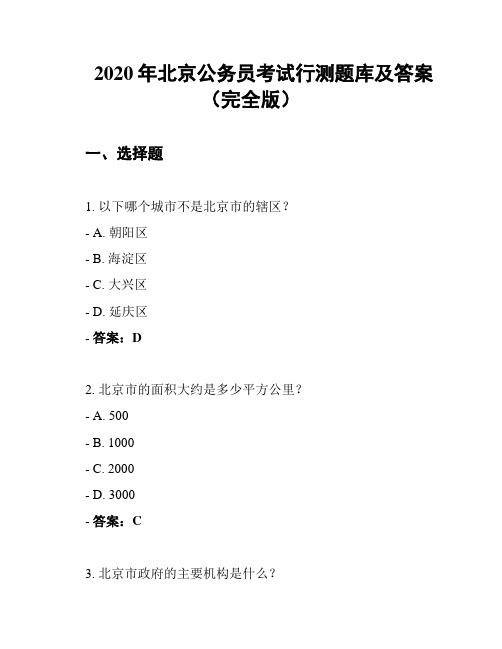 2020 年北京公务员考试行测题库及答案（完全版）

一、选择题

1. 以下哪个城市不是北京市的辖区？

- A. 朝阳区

- B. 海淀区

- C. 大兴区

- D. 延庆区

- 答案：D

2. 北京市的面积大约是多少平方公里？

- A. 500

- B. 1000

- C. 2000

- D. 3000

- 答案：C

3. 北京市政府的主要机构是什么？